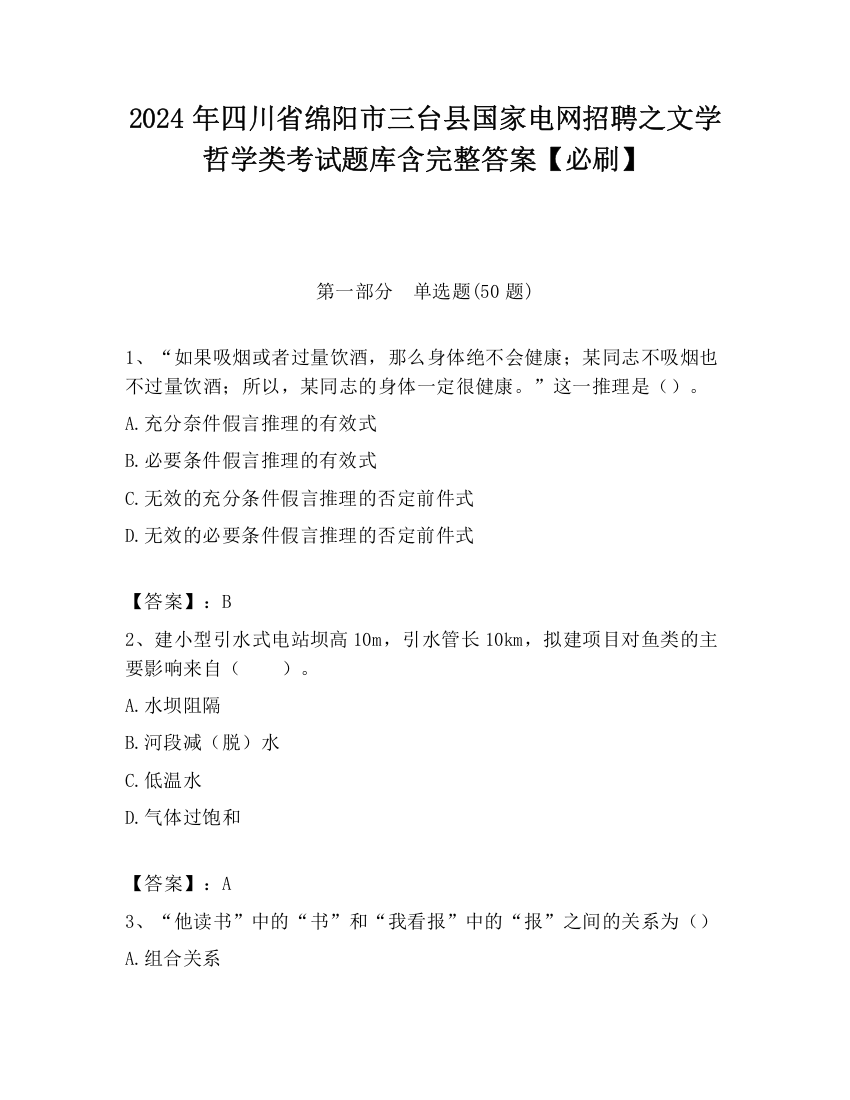 2024 年四川省绵阳市三台县国家电网招聘之文学哲学类考试题库含完整答案【必刷】

第一部分　单选题(50 题)

1、“如果吸烟或者过量饮酒，那么身体绝不会健康；某同志不吸烟也不过量饮酒；所以，某同志的身体一定很健康。”这一推理是（）。

A.充分奈件假言推理的有效式

B.必要条件假言推理的有效式

C.无效的充分条件假言推理的否定前件式

D.无效的必要条件假言推理的否定前件式

【答案】：B

2、建小型引水式电站坝高 10m，引水管长 10km，拟建项目对鱼类的主要影响来自（　　）。

A.水坝阻隔

B.河段减（脱）水

C.低温水

D.气体过饱和

【答案】：A

3、“他读书”中的“书”和“我看报”中的“报”之间的关系为（）

A.组合关系